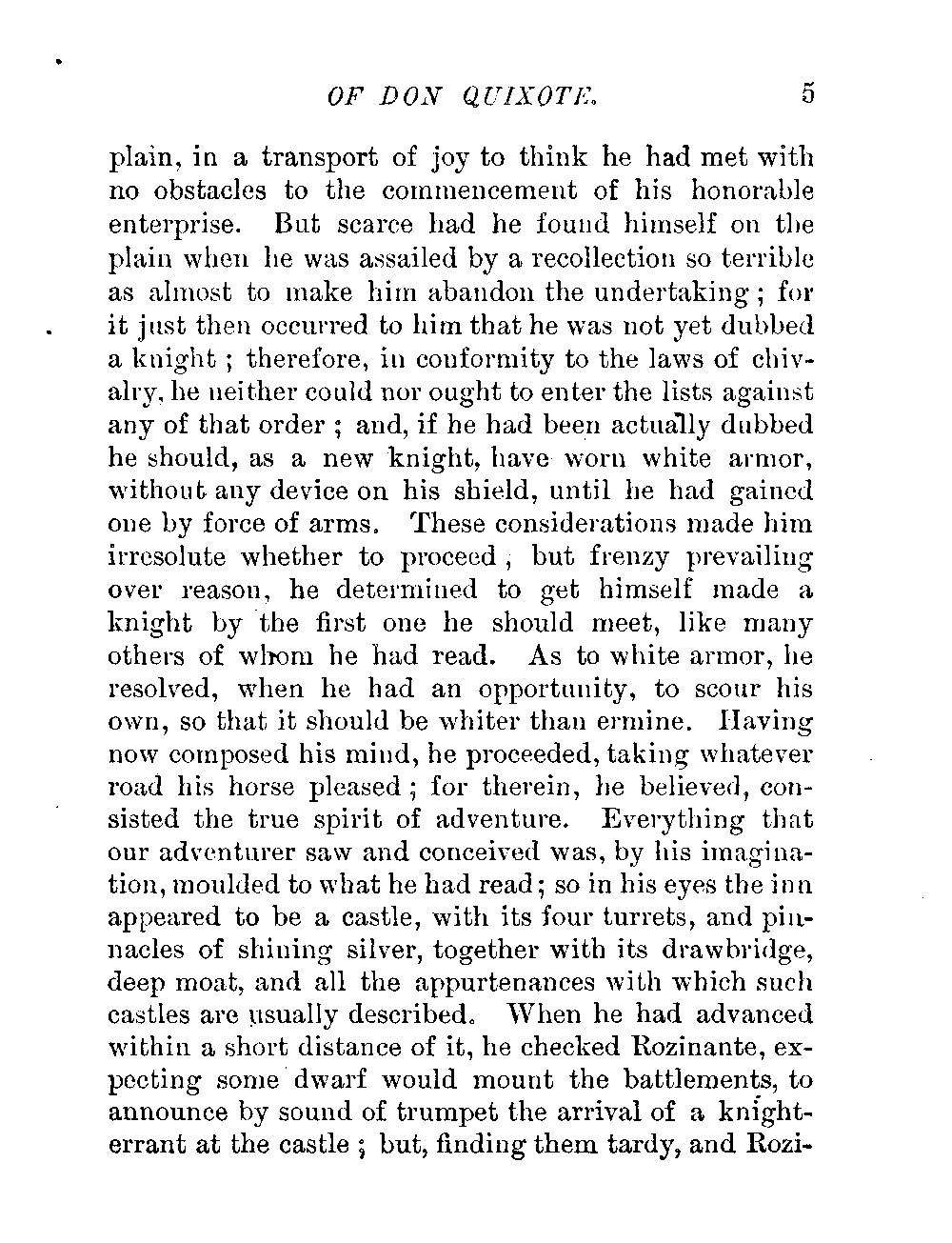 OF DON QUIXOTE. 5

plain, in a transport of joy to think he had met with no obstacles to the commencement of his honorable enterprise. But scarce had he found himself on the plain when he was assailed by a recollection so terrible as almost to make him abandon the undertaking; for it just then occurred to him that he was not yet dubbed a knight; therefore, in conformity to the laws of chivalry, he neither could nor ought to enter the lists against any of that order; and, if he had been actually dubbed he should, as a new knight, have worn white armor, without any device on his shield, until he had gained one by force of arms. These considerations made him irresolute whether to proceed, but frenzy prevailing over reason, he determined to get himself made a knight by the first one he should meet, like many others of whom he had read. As to white armor, he resolved, when he had an opportunity, to scour his own, so that it should be whiter than ermine. Having now composed his mind, he proceeded, taking whatever road his horse pleased; for therein, he believed, consisted the true spirit of adventure. Everything that our adventurer saw and conceived was, by his imagination, moulded to what he had read; so in his eyes the inn appeared to be a castle, with its four turrets, and pinnacles of shining silver, together with its drawbridge, deep moat, and all the appurtenances with which such castles are usually described. When he had advanced within a short distance of it, he checked Rozinante, expecting some dwarf would mount the battlements, to announce by sound of trumpet the arrival of a knight-errant at the castle; but, finding them tardy, and Rozi-